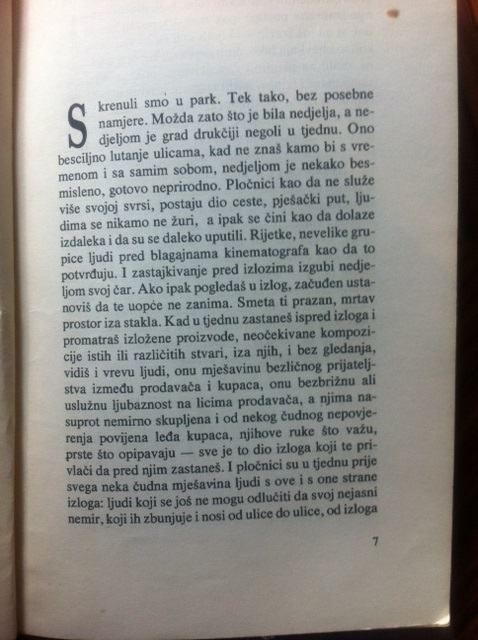 Skrenuli smo u park. Tek tako, bez posebne namjere. Možda zato što je bila nedjelja, a nedjeljom je grad drukčiji negoli u tjednu. Ono besciljno lutanje ulicama, kad ne znaš kamo bi s vremenom i sa samim sobom, nedjeljom je nekako besmisleno, gotovo neprirodno. Pločnici kao da ne služe više svojoj svrsi, postaju dio ceste, pješački put, ljudima se nikamo ne žuri, a ipak se čini kao da dolaze izdaleka i da su se daleko uputili. Rijetke, nevelike grupice ljudi pred blagajnama kinematografa kao da to potvrđuju. I zastajkivanje pred izlozima izgubi nedjeljom svoj čar. Ako ipak pogledaš u izlog, začuđen ustanoviš da te uopće ne zanima. Smeta ti prazan, mrtav prostor iza stakla. Kad u tjednu zastaneš ispred izloga i promatraš izložene proizvode, neočekivane kompozicije istih ili različitih stvari, iza njih, i bez gledanja, vidiš i vrevu ljudi, onu mješavinu bezličnog prijateljstva između prodavača i kupaca, onu bezbrižnu ali uslužnu ljubaznost na licima prodavača, a njima nasuprot nemirno skupljena i od nekog čudnog nepovjerenja povijena leđa kupaca, njihove ruke što važu, prste što opipavaju — sve je to dio izloga koji te privlači da pred njim zastaneš. I pločnici su u tjednu prije svega neka čudna mješavina ljudi s ove i s one strane izloga: ljudi koji se još ne mogu odlučiti da svoj nejasni nemir, koji ih zbunjuje i nosi od ulice do ulice, od izloga

7